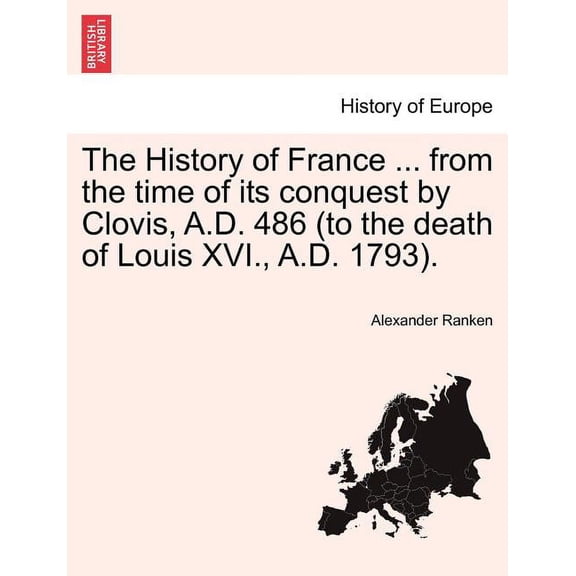 BRITISH LIBRARY

History of Europe

The History of France ... from the time of its conquest by Clovis, A.D. 486 (to the death of Louis XVI., A.D. 1793).

Alexander Ranken